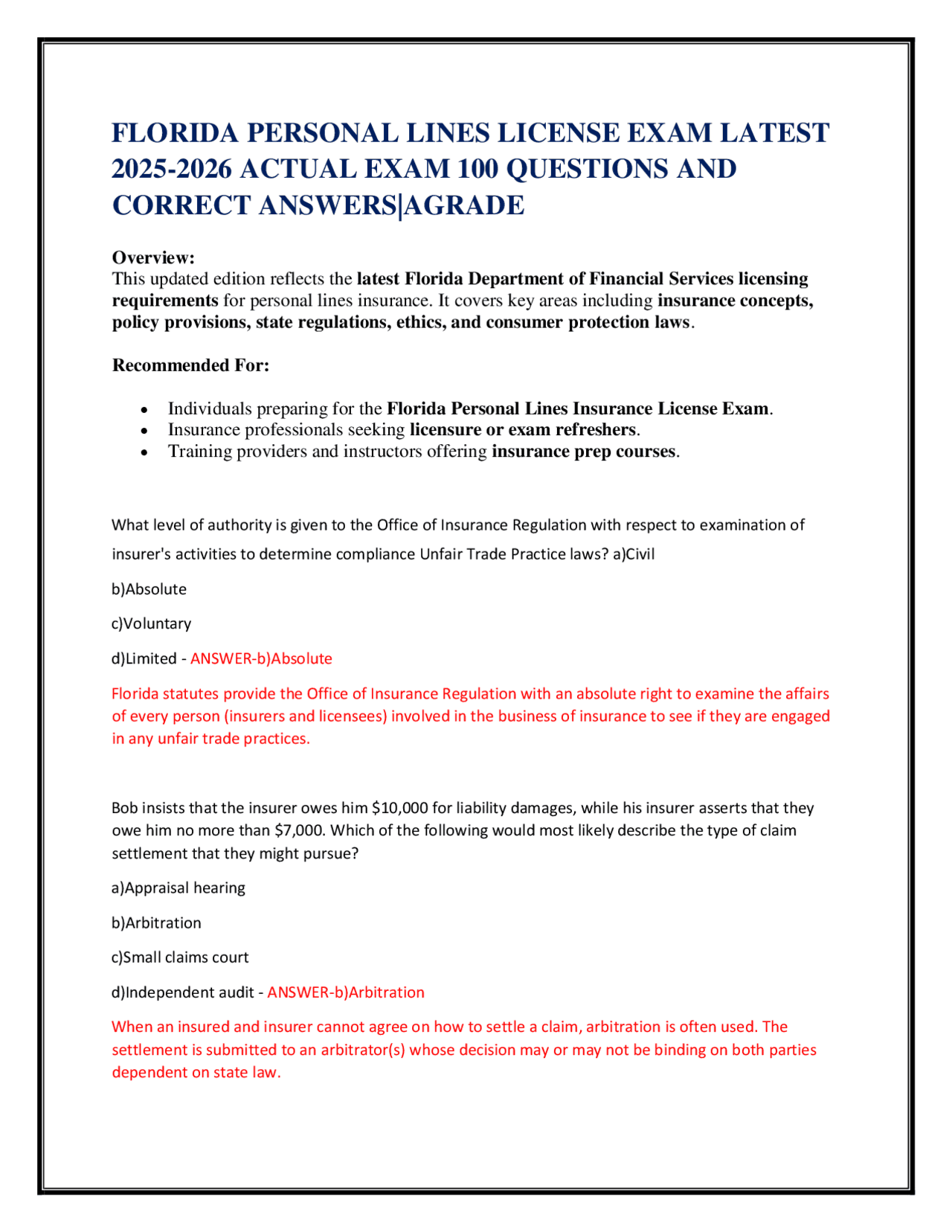 FLORIDA PERSONAL LINES LICENSE EXAM LATEST 2025-2026 ACTUAL EXAM 100 QUESTIONS AND CORRECT ANSWERS|AGRADE

Overview:
This updated edition reflects the latest Florida Department of Financial Services licensing requirements for personal lines insurance. It covers key areas including insurance concepts, policy provisions, state regulations, ethics, and consumer protection laws.

Recommended For:

• Individuals preparing for the Florida Personal Lines Insurance License Exam.
• Insurance professionals seeking licensure or exam refreshers.
• Training providers and instructors offering insurance prep courses.

What level of authority is given to the Office of Insurance Regulation with respect to examination of insurer's activities to determine compliance Unfair Trade Practice laws? a)Civil

b)Absolute

c)Voluntary

d)Limited - ANSWER-b)Absolute

Florida statutes provide the Office of Insurance Regulation with an absolute right to examine the affairs of every person (insurers and licensees) involved in the business of insurance to see if they are engaged in any unfair trade practices.

Bob insists that the insurer owes him $10,000 for liability damages, while his insurer asserts that they owe him no more than $7,000. Which of the following would most likely describe the type of claim settlement that they might pursue?

a)Appraisal hearing

b)Arbitration

c)Small claims court

d)Independent audit - ANSWER-b)Arbitration

When an insured and insurer cannot agree on how to settle a claim, arbitration is often used. The settlement is submitted to an arbitrator(s) whose decision may or may not be binding on both parties dependent on state law.